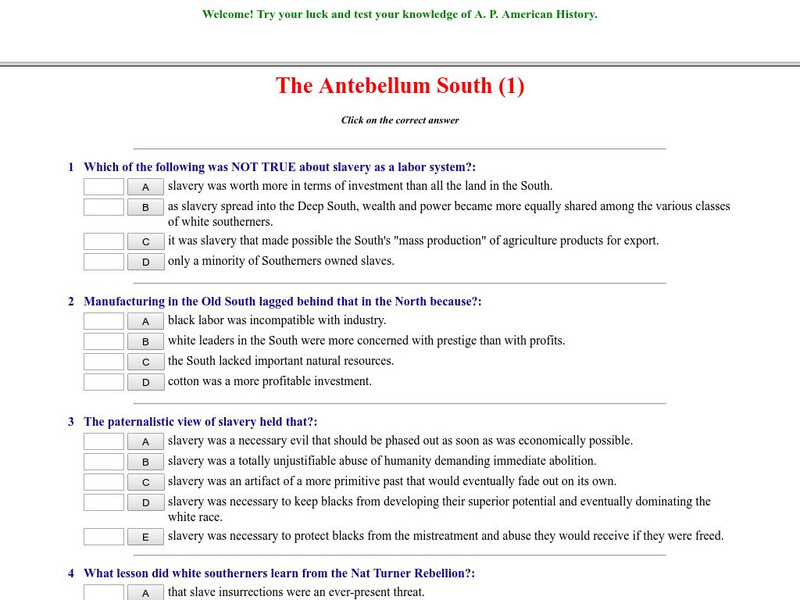 Welcome! Try your luck and test your knowledge of A. P. American History.

The Antebellum South (1)

Click on the correct answer

1 Which of the following was NOT TRUE about slavery as a labor system?:

A slavery was worth more in terms of investment than all the land in the South.

B as slavery spread into the Deep South, wealth and power became more equally shared among the various classes of white southerners.

C it was slavery that made possible the South's "mass production" of agriculture products for export.

D only a minority of Southerners owned slaves.

2 Manufacturing in the Old South lagged behind that in the North because?:

A black labor was incompatible with industry.

B white leaders in the South were more concerned with prestige than with profits.

C the South lacked important natural resources.

D cotton was a more profitable investment.

3 The paternalistic view of slavery held that?:

A slavery was a necessary evil that should be phased out as soon as was economically possible.

B slavery was a totally unjustifiable abuse of humanity demanding immediate abolition.

C slavery was an artifact of a more primitive past that would eventually fade out on its own.

D slavery was necessary to keep blacks from developing their superior potential and eventually dominating the white race.

E slavery was necessary to protect blacks from the mistreatment and abuse they would receive if they were freed.

4 What lesson did white southerners learn from the Nat Turner Rebellion?:

A that slave insurrections were an ever-present threat.